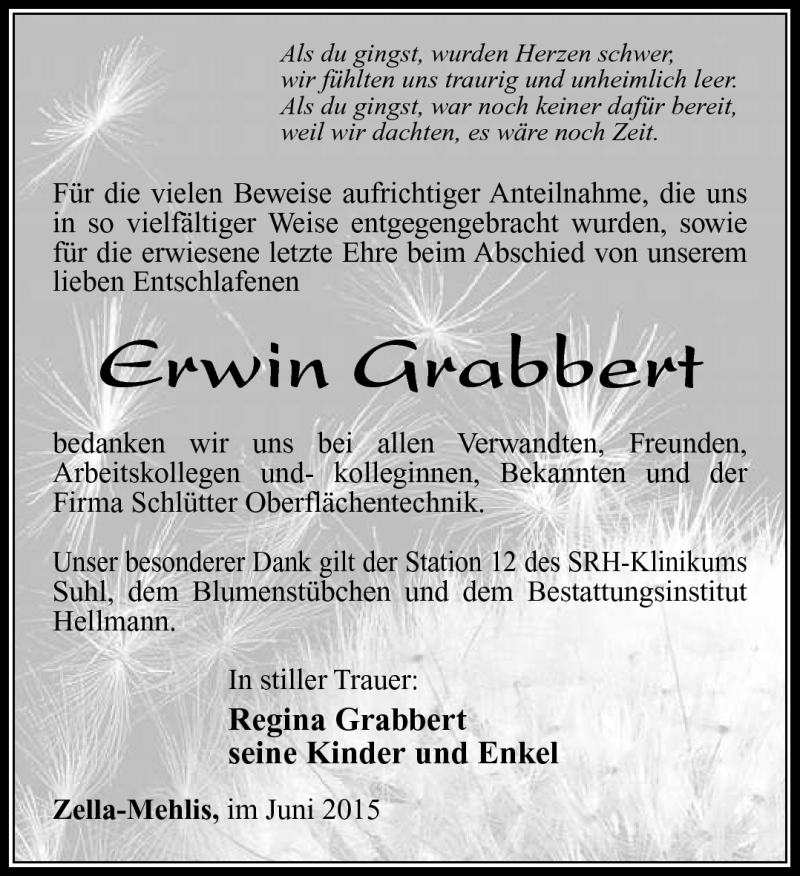 Als du gingst, wurden Herzen schwer,
wir fühlten uns traurig und unheimlich leer.
Als du gingst, war noch keiner dafür bereit,
weil wir dachten, es wäre noch Zeit.

Für die vielen Beweise aufrichtiger Anteilnahme, die uns in so vielfältiger Weise entgegengebracht wurden, sowie für die erwiesene letzte Ehre beim Abschied von unserem lieben Entschlafenen

Erwin Grabbert

bedanken wir uns bei allen Verwandten, Freunden, Arbeitskollegen und- kolleginnen, Bekannten und der Firma Schlütter Oberflächentechnik.

Unser besonderer Dank gilt der Station 12 des SRH-Klinikums Suhl, dem Blumenstübchen und dem Bestattungsinstitut Hellmann.

In stiller Trauer:
Regina Grabbert
seine Kinder und Enkel

Zella-Mehlis, im Juni 2015